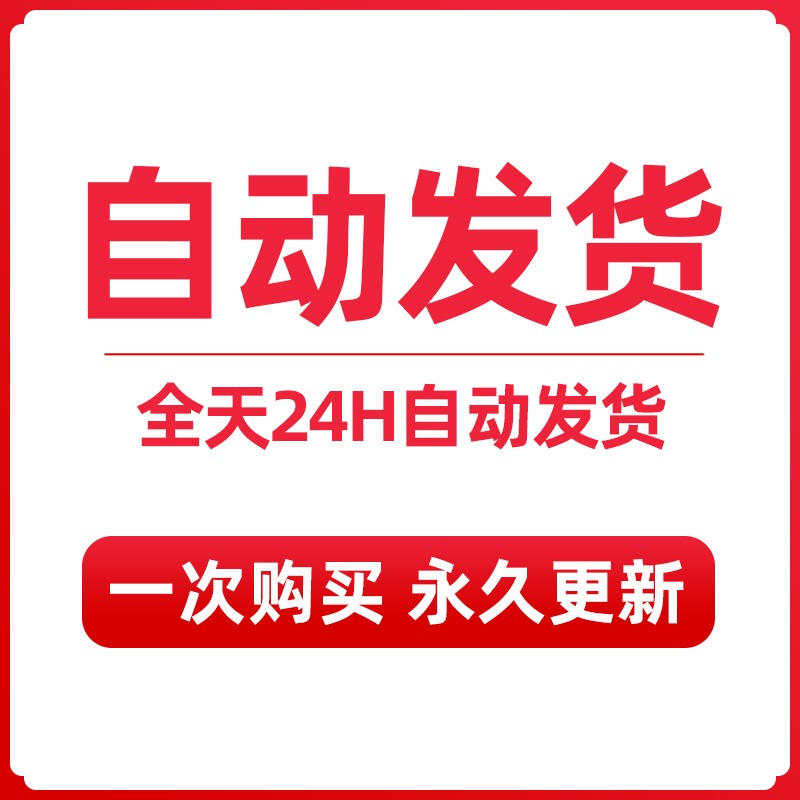 自动发货

全天24H自动发货

一次购买 永久更新